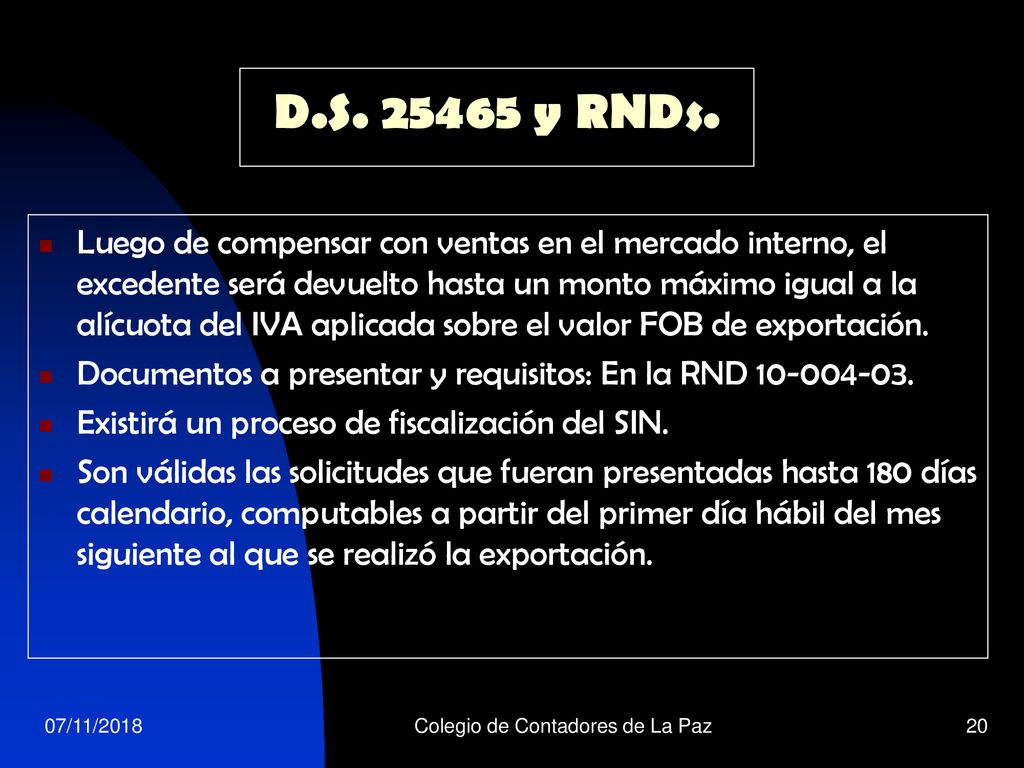 D.S. 25465 y RNDs.

Luego de compensar con ventas en el mercado interno, el excedente será devuelto hasta un monto máximo igual a la alícuota del IVA aplicada sobre el valor FOB de exportación.

Documentos a presentar y requisitos: En la RND 10-004-03.

Existirá un proceso de fiscalización del SIN.

Son válidas las solicitudes que fueran presentadas hasta 180 días calendario, computables a partir del primer día hábil del mes siguiente al que se realizó la exportación.

07/11/2018

Colegio de Contadores de La Paz

20